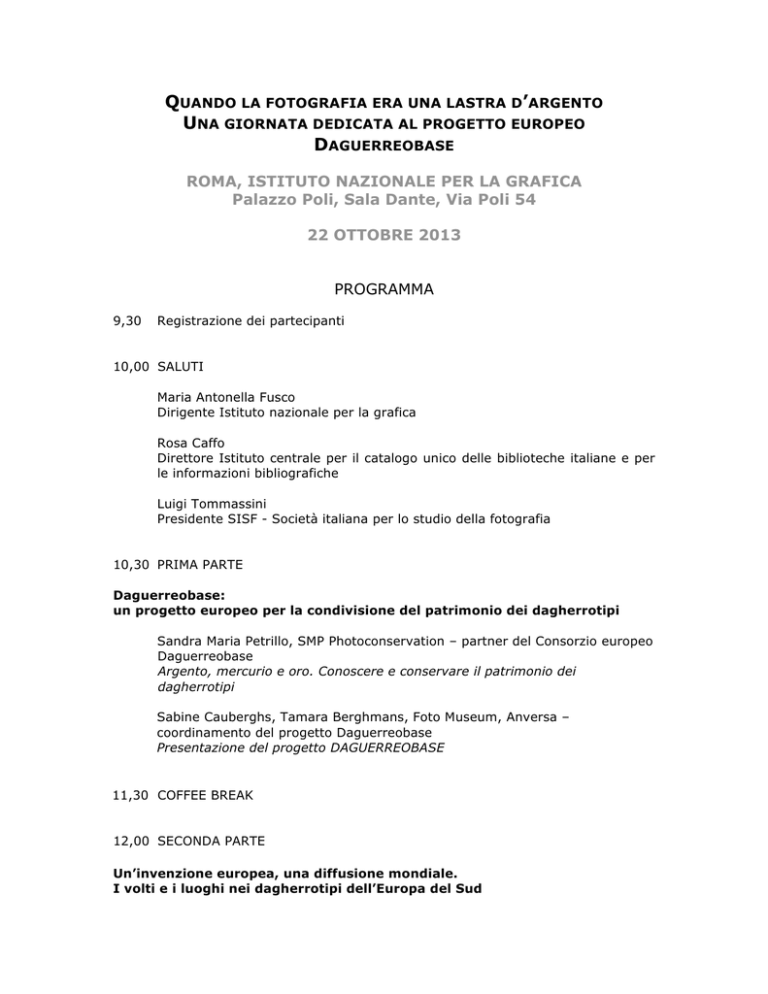 QUANDO LA FOTOGRAFIA ERA UNA LASTRA D'ARGENTO
UNA GIORNATA DEDICATA AL PROGETTO EUROPEO
DAGUERREOBASE

ROMA, ISTITUTO NAZIONALE PER LA GRAFICA
Palazzo Poli, Sala Dante, Via Poli 54

22 OTTOBRE 2013

PROGRAMMA

9,30 Registrazione dei partecipanti

10,00 SALUTI

Maria Antonella Fusco
Dirigente Istituto nazionale per la grafica

Rosa Caffo
Direttore Istituto centrale per il catalogo unico delle biblioteche italiane e per le informazioni bibliografiche

Luigi Tommassini
Presidente SISF - Società italiana per lo studio della fotografia

10,30 PRIMA PARTE

Daguerreobase:
un progetto europeo per la condivisione del patrimonio dei dagherrotipi

Sandra Maria Petrillo, SMP Photoconservation – partner del Consorzio europeo Daguerreobase
Argento, mercurio e oro. Conoscere e conservare il patrimonio dei dagherrotipi

Sabine Cauberghs, Tamara Berghmans, Foto Museum, Anversa – coordinamento del progetto Daguerreobase
Presentazione del progetto DAGUERREOBASE

11,30 COFFEE BREAK

12,00 SECONDA PARTE

Un'invenzione europea, una diffusione mondiale.
I volti e i luoghi nei dagherrotipi dell'Europa del Sud